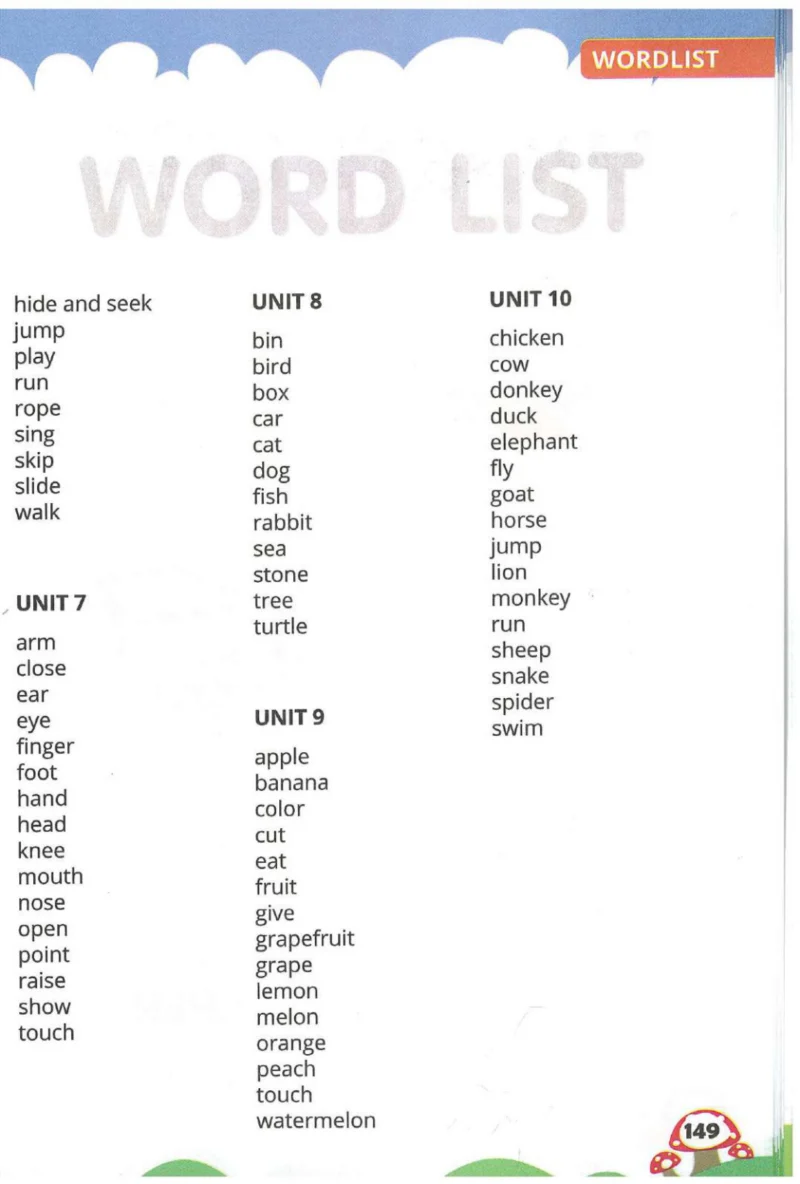 WORDLIST

WORD LIST

hide and seek
jump
play
run
rope
sing
skip
slide
walk

UNIT 7

arm
close
ear
eye
finger
foot
hand
head
knee
mouth
nose
open
point
raise
show
touch

UNIT 8

bin
bird
box
car
cat
dog
fish
rabbit
sea
stone
tree
turtle

UNIT 9

apple
banana
color
cut
eat
fruit
give
grapefruit
grape
lemon
melon
orange
peach
touch
watermelon

UNIT 10

chicken
cow
donkey
duck
elephant
fly
goat
horse
jump
lion
monkey
run
sheep
snake
spider
swim

149